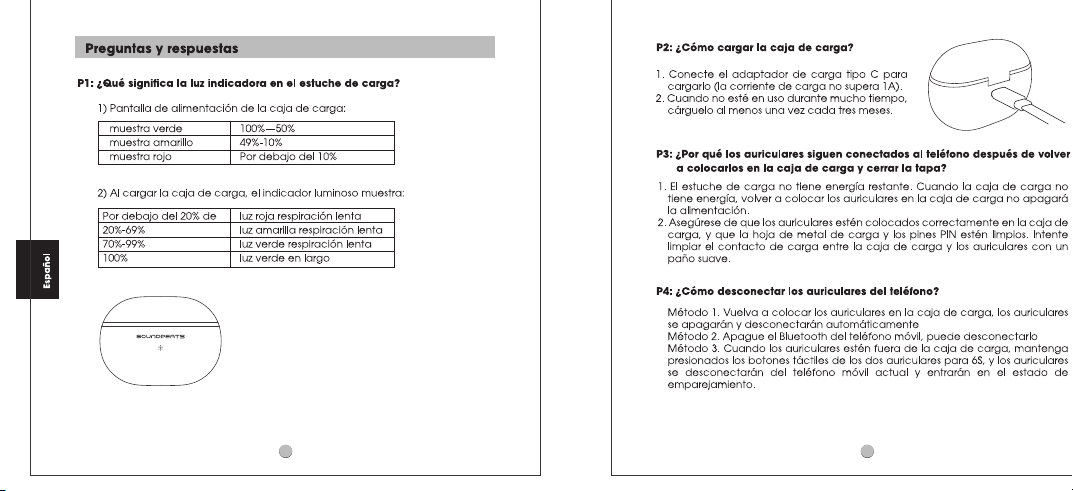 Preguntas y respuestas

P1: ¿Qué significa la luz indicadora en el estuche de carga?

1) Pantalla de alimentación de la caja de carga:

| muestra verde | 100%—50% |
|---|---|
| muestra amarillo | 49%-10% |
| muestra rojo | Por debajo del 10% |

2) Al cargar la caja de carga, el indicador luminoso muestra:

| Por debajo del 20% de | luz roja respiración lenta |
|---|---|
| 20%-69% | luz amarilla respiración lenta |
| 70%-99% | luz verde respiración lenta |
| 100% | luz verde en largo |

Español

SOUNDPEATS

P2: ¿Cómo cargar la caja de carga?

1. Conecte el adaptador de carga tipo C para cargarlo (la corriente de carga no supera 1A).
2. Cuando no esté en uso durante mucho tiempo, cárguelo al menos una vez cada tres meses.

P3: ¿Por qué los auriculares siguen conectados al teléfono después de volver a colocarlos en la caja de carga y cerrar la tapa?

1. El estuche de carga no tiene energía restante. Cuando la caja de carga no tiene energía, volver a colocar los auriculares en la caja de carga no apagará la alimentación.
2. Asegúrese de que los auriculares estén colocados correctamente en la caja de carga, y que la hoja de metal de carga y los pines PIN estén limpios. Intente limpiar el contacto de carga entre la caja de carga y los auriculares con un paño suave.

P4: ¿Cómo desconectar los auriculares del teléfono?

Método 1. Vuelva a colocar los auriculares en la caja de carga, los auriculares se apagarán y desconectarán automáticamente
Método 2. Apague el Bluetooth del teléfono móvil, puede desconectarlo
Método 3. Cuando los auriculares estén fuera de la caja de carga, mantenga presionados los botones táctiles de los dos auriculares para 6S, y los auriculares se desconectarán del teléfono móvil actual y entrarán en el estado de emparejamiento.